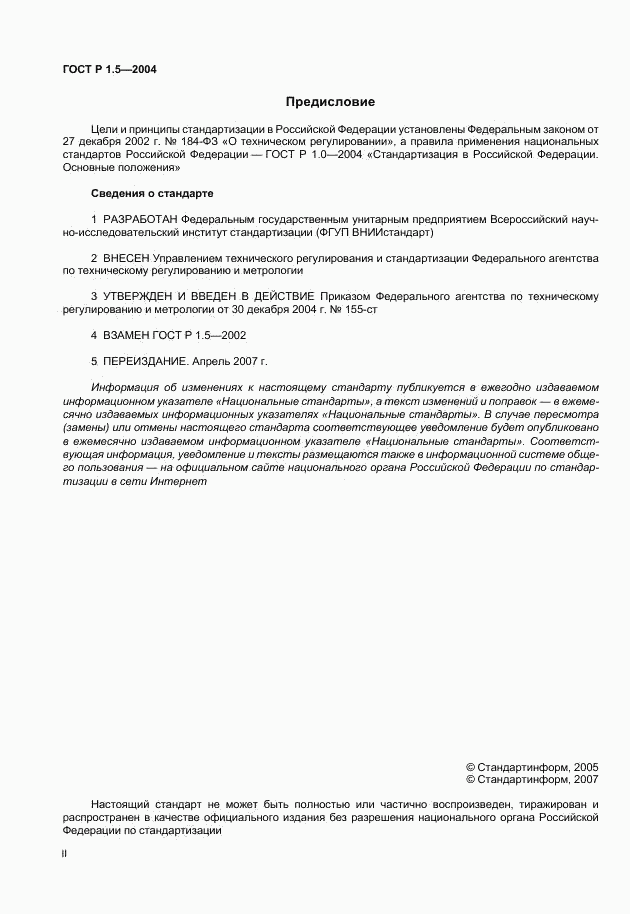 ГОСТ Р 1.5—2004

Предисловие

Цели и принципы стандартизации в Российской Федерации установлены Федеральным законом от 27 декабря 2002 г. № 184-ФЗ «О техническом регулировании», а правила применения национальных стандартов Российской Федерации — ГОСТ Р 1.0—2004 «Стандартизация в Российской Федерации. Основные положения»

Сведения о стандарте

1 РАЗРАБОТАН Федеральным государственным унитарным предприятием Всероссийский научно-исследовательский институт стандартизации (ФГУП ВНИИстандарт)

2 ВНЕСЕН Управлением технического регулирования и стандартизации Федерального агентства по техническому регулированию и метрологии

3 УТВЕРЖДЕН И ВВЕДЕН В ДЕЙСТВИЕ Приказом Федерального агентства по техническому регулированию и метрологии от 30 декабря 2004 г. № 155-ст

4 ВЗАМЕН ГОСТ Р 1.5—2002

5 ПЕРЕИЗДАНИЕ. Апрель 2007 г.

Информация об изменениях к настоящему стандарту публикуется в ежегодно издаваемом информационном указателе «Национальные стандарты», а текст изменений и поправок — в ежемесячно издаваемых информационных указателях «Национальные стандарты». В случае пересмотра (замены) или отмены настоящего стандарта соответствующее уведомление будет опубликовано в ежемесячно издаваемом информационном указателе «Национальные стандарты». Соответствующая информация, уведомление и тексты размещаются также в информационной системе общего пользования — на официальном сайте национального органа Российской Федерации по стандартизации в сети Интернет

© Стандартинформ, 2005
© Стандартинформ, 2007

Настоящий стандарт не может быть полностью или частично воспроизведен, тиражирован и распространен в качестве официального издания без разрешения национального органа Российской Федерации по стандартизации

II